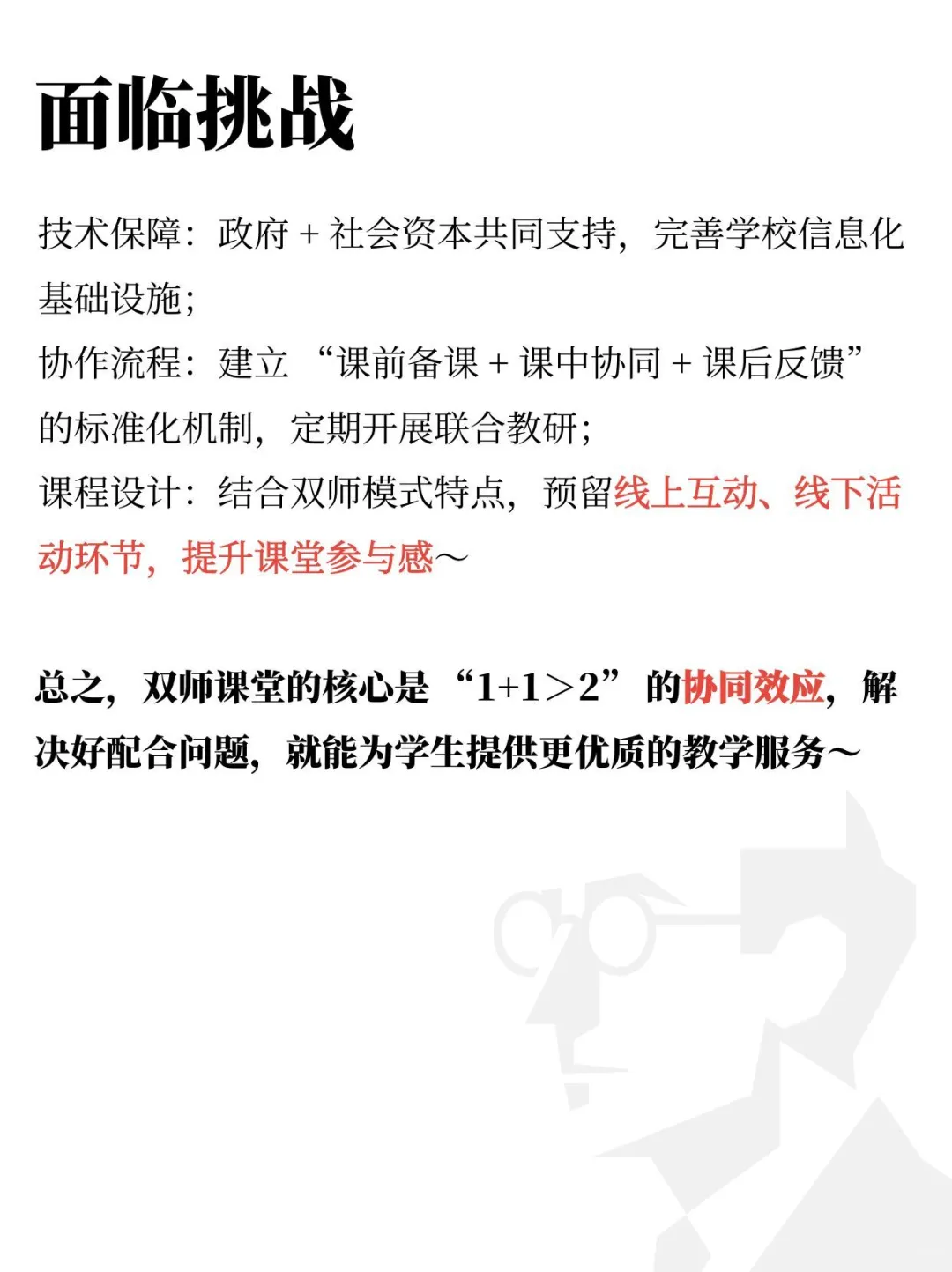 面临挑战

技术保障：政府+社会资本共同支持，完善学校信息化基础设施；

协作流程：建立“课前备课+课中协同+课后反馈”的标准化机制，定期开展联合教研；

课程设计：结合双师模式特点，预留线上互动、线下活动环节，提升课堂参与感～

总之，双师课堂的核心是“$1+1>2$”的协同效应，解决好配合问题，就能为学生提供更优质的教学服务～